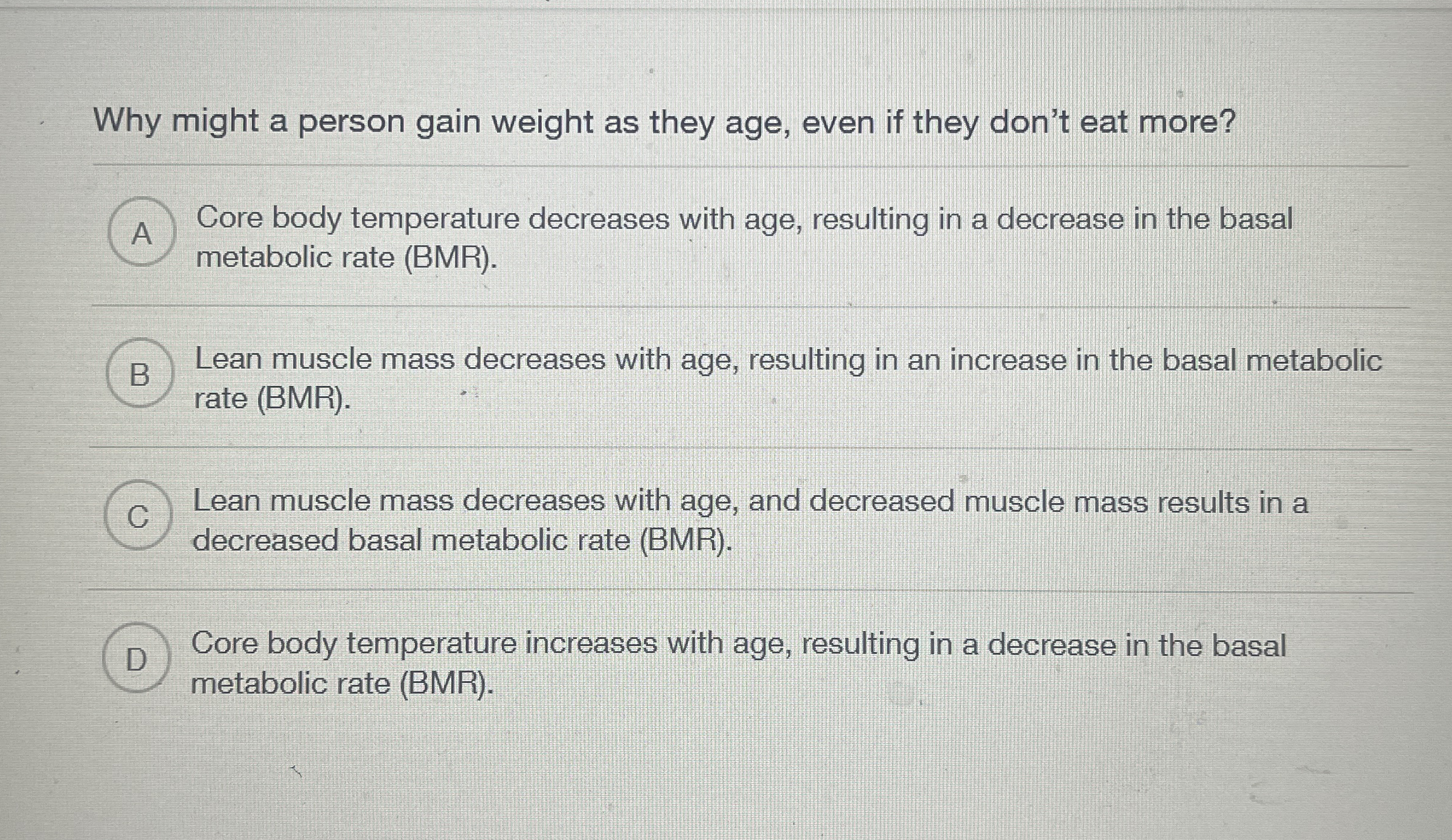 Why might a person gain weight as they age, even if they don't eat more?

A
Core body temperature decreases with age, resulting in a decrease in the basal metabolic rate (BMR).

B
Lean muscle mass decreases with age, resulting in an increase in the basal metabolic rate (BMR).

C
Lean muscle mass decreases with age, and decreased muscle mass results in a decreased basal metabolic rate (BMR).

D
Core body temperature increases with age, resulting in a decrease in the basal metabolic rate (BMR).